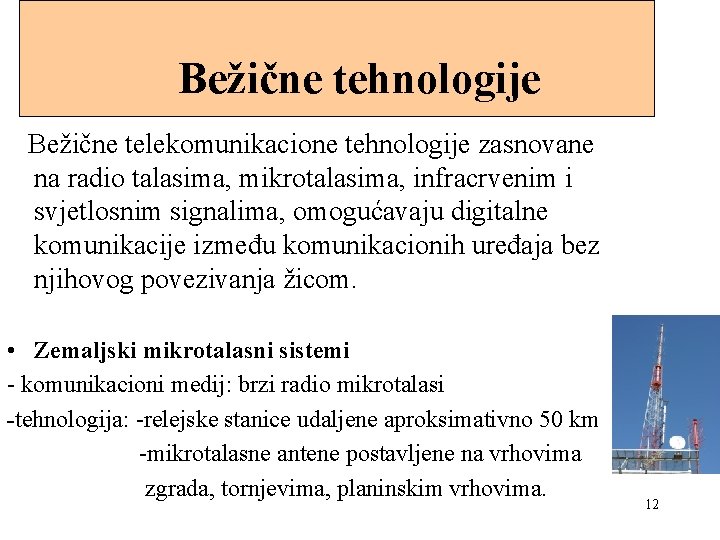 Bežične tehnologije

Bežične telekomunikacione tehnologije zasnovane na radio talasima, mikrotalasima, infracrvenim i svjetlosnim signalima, omogućavaju digitalne komunikacije između komunikacionih uređaja bez njihovog povezivanja žicom.

• Zemaljski mikrotalasni sistemi
- komunikacioni medij: brzi radio mikrotalasi
-tehnologija: -relejske stanice udaljene aproksimativno 50 km
-mikrotalasne antene postavljene na vrhovima zgrada, tornjevima, planinskim vrhovima.

12